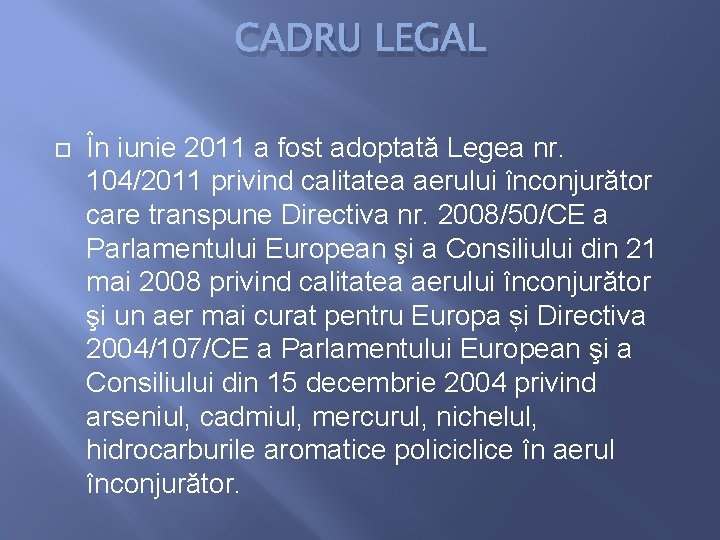 CADRU LEGAL

În iunie 2011 a fost adoptată Legea nr. 104/2011 privind calitatea aerului înconjurător care transpune Directiva nr. 2008/50/CE a Parlamentului European şi a Consiliului din 21 mai 2008 privind calitatea aerului înconjurător şi un aer mai curat pentru Europa și Directiva 2004/107/CE a Parlamentului European şi a Consiliului din 15 decembrie 2004 privind arseniul, cadmiul, mercurul, nichelul, hidrocarburile aromatice policiclice în aerul înconjurător.